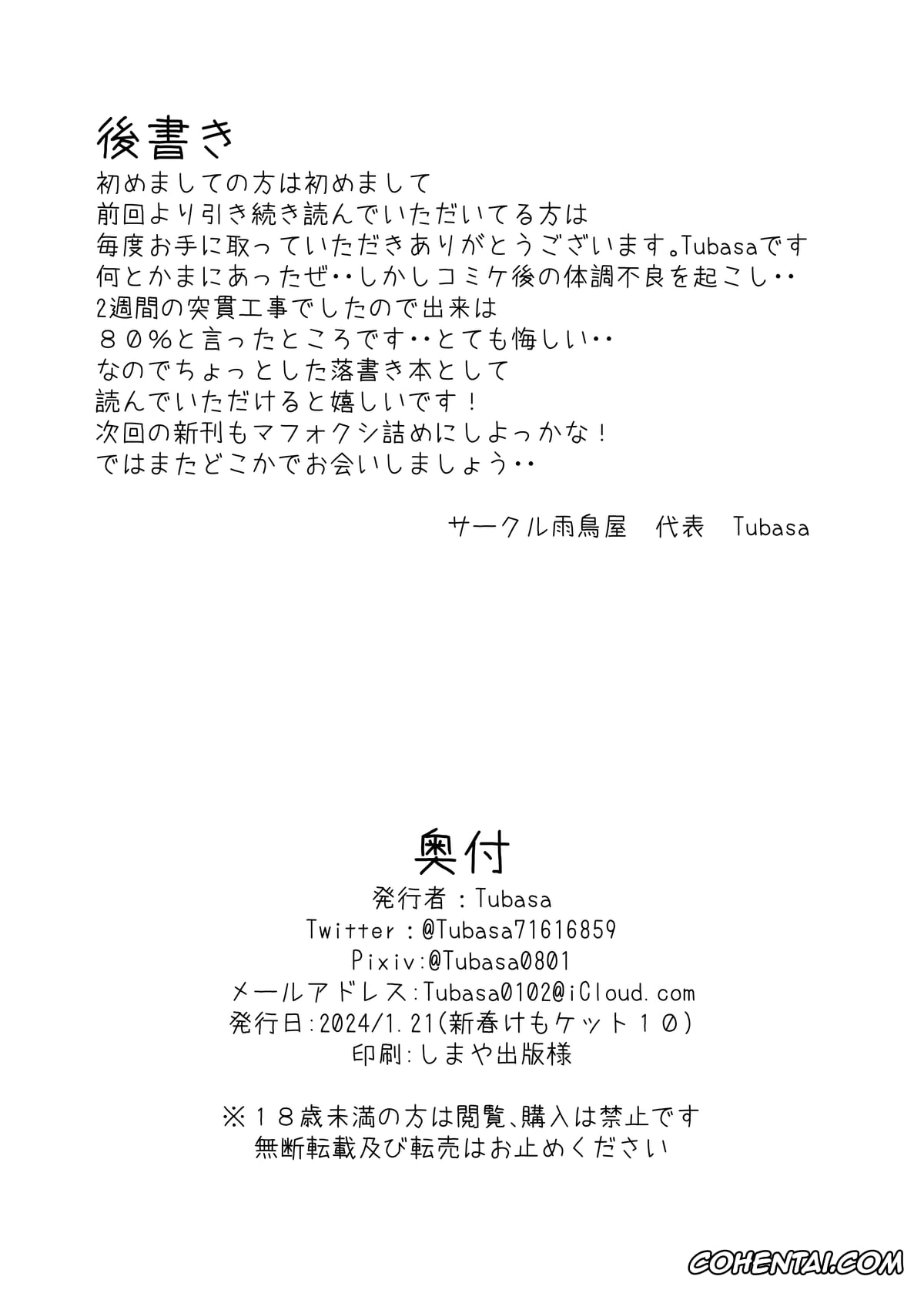 後書き
初めましての方は初めまして
前回より引き続き読んでいただいてる方は
毎度お手に取っていただきありがとうございます。Tubasaです
何とかまにあったぜ‥しかしコミケ後の体調不良を起こし‥
2週間の突貫工事でしたので出来は
８０%と言ったところです‥とても悔しい‥
なのでちょっとした落書き本として
読んでいただけると嬉しいです！
次回の新刊もマフォクシ詰めにしよっかな！
ではまたどこかでお会いしましょう‥

サークル雨鳥屋　代表　Tubasa

奥付
発行者：Tubasa
Twitter：@Tubasa71616859
Pixiv:@Tubasa0801
メールアドレス:Tubasa0102@iCloud.com
発行日:2024/1.21(新春けもケット１０)
印刷:しまや出版様

※１８歳未満の方は閲覧、購入は禁止です
無断転載及び転売はお止めください

COHENTAI.COM